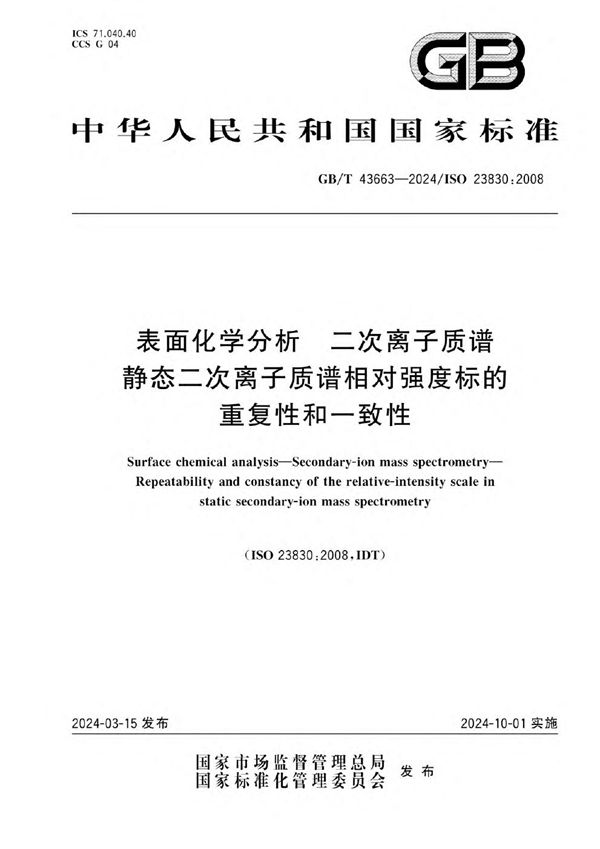 ICS 71.040.40
CCS G 04

GB

中华人民共和国国家标准

GB/T 43663—2024/ISO 23830:2008

表面化学分析　二次离子质谱
静态二次离子质谱相对强度标的
重复性和一致性

Surface chemical analysis—Secondary-ion mass spectrometry—Repeatability and constancy of the relative-intensity scale in static secondary-ion mass spectrometry

(ISO 23830:2008,IDT)

2024-03-15 发布

2024-10-01 实施

国家市场监督管理总局
国家标准化管理委员会 发布